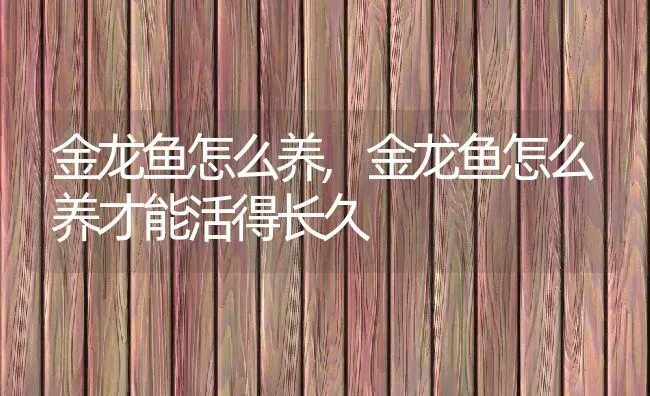 金龙鱼怎么养，金龙鱼怎么养才能活得长久